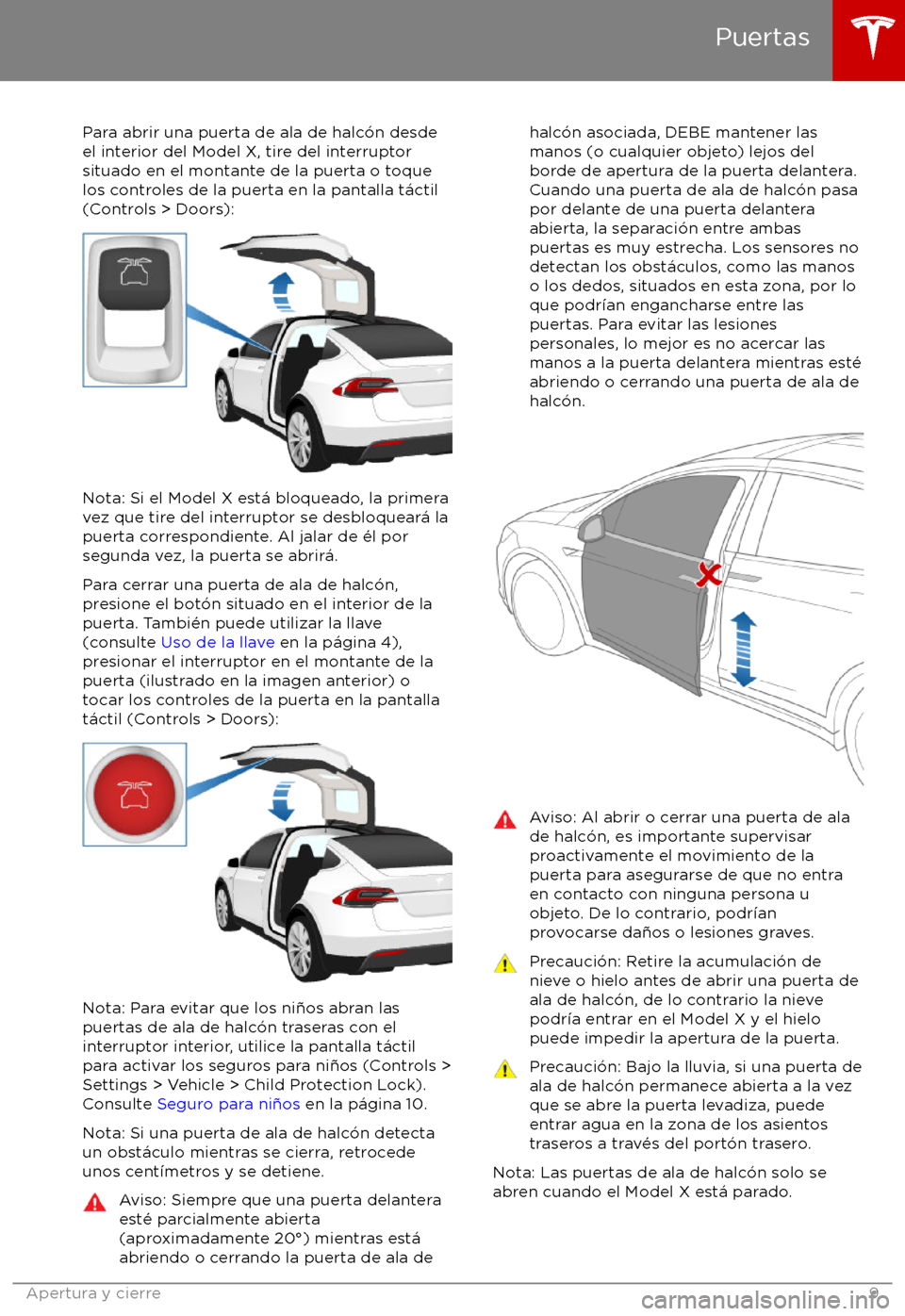 Puertas

Para abrir una puerta de ala de halcón desde el interior del Model X, tire del interruptor situado en el montante de la puerta o toque los controles de la puerta en la pantalla táctil (Controls > Doors):

Nota: Si el Model X está bloqueado, la primera vez que tire del interruptor se desbloqueará la puerta correspondiente. Al jalar de él por segunda vez, la puerta se abrirá.

Para cerrar una puerta de ala de halcón, presione el botón situado en el interior de la puerta. También puede utilizar la llave (consulte Uso de la llave en la página 4), presionar el interruptor en el montante de la puerta (ilustrado en la imagen anterior) o tocar los controles de la puerta en la pantalla táctil (Controls > Doors):

Nota: Para evitar que los niños abran las puertas de ala de halcón traseras con el interruptor interior, utilice la pantalla táctil para activar los seguros para niños (Controls > Settings > Vehicle > Child Protection Lock). Consulte Seguro para niños en la página 10.

Nota: Si una puerta de ala de halcón detecta un obstáculo mientras se cierra, retrocede unos centímetros y se detiene.

Aviso: Siempre que una puerta delantera esté parcialmente abierta (aproximadamente 20°) mientras está abriendo o cerrando la puerta de ala de halcón asociada, DEBE mantener las manos (o cualquier objeto) lejos del borde de apertura de la puerta delantera. Cuando una puerta de ala de halcón pasa por delante de una puerta delantera abierta, la separación entre ambas puertas es muy estrecha. Los sensores no detectan los obstáculos, como las manos o los dedos, situados en esta zona, por lo que podrían engancharse entre las puertas. Para evitar las lesiones personales, lo mejor es no acercar las manos a la puerta delantera mientras esté abriendo o cerrando una puerta de ala de halcón.

Aviso: Al abrir o cerrar una puerta de ala de halcón, es importante supervisar proactivamente el movimiento de la puerta para asegurarse de que no entra en contacto con ninguna persona u objeto. De lo contrario, podrían provocarse daños o lesiones graves.

Precaución: Retire la acumulación de nieve o hielo antes de abrir una puerta de ala de halcón, de lo contrario la nieve podría entrar en el Model X y el hielo puede impedir la apertura de la puerta.

Precaución: Bajo la lluvia, si una puerta de ala de halcón permanece abierta a la vez que se abre la puerta levadiza, puede entrar agua en la zona de los asientos traseros a través del portón trasero.

Nota: Las puertas de ala de halcón solo se abren cuando el Model X está parado.

Apertura y cierre 9

carmanualsonline.info